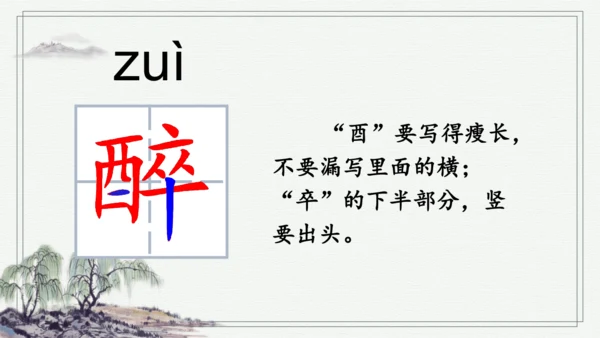 zuì

醉

“酉”要写得瘦长，不要漏写里面的横；“卒”的下半部分，竖要出头。